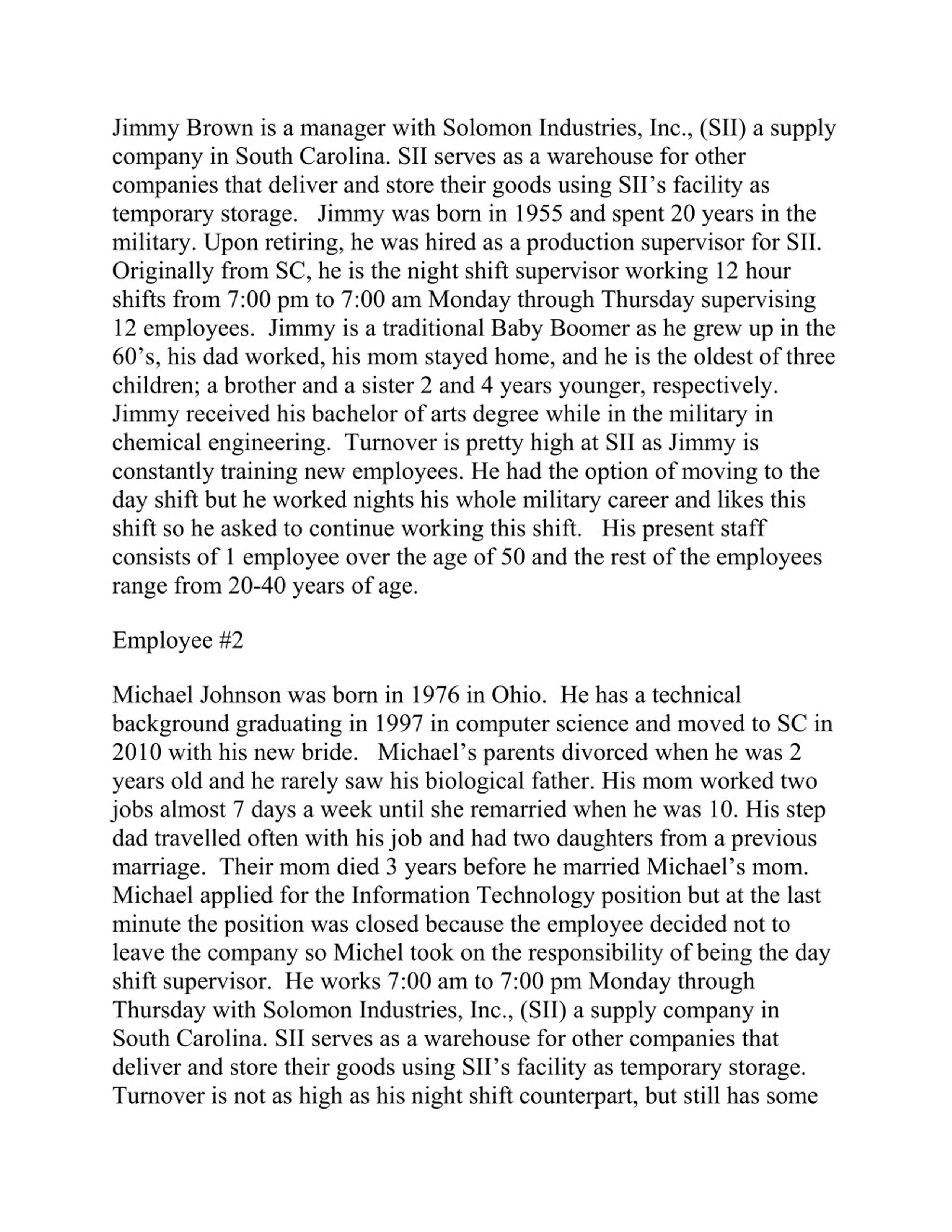 Jimmy Brown is a manager with Solomon Industries, Inc., (SII) a supply company in South Carolina. SII serves as a warehouse for other companies that deliver and store their goods using SII's facility as temporary storage. Jimmy was born in 1955 and spent 20 years in the military. Upon retiring, he was hired as a production supervisor for SII. Originally from SC, he is the night shift supervisor working 12 hour shifts from 7:00 pm to 7:00 am Monday through Thursday supervising 12 employees. Jimmy is a traditional Baby Boomer as he grew up in the 60's, his dad worked, his mom stayed home, and he is the oldest of three children; a brother and a sister 2 and 4 years younger, respectively. Jimmy received his bachelor of arts degree while in the military in chemical engineering. Turnover is pretty high at SII as Jimmy is constantly training new employees. He had the option of moving to the day shift but he worked nights his whole military career and likes this shift so he asked to continue working this shift. His present staff consists of 1 employee over the age of 50 and the rest of the employees range from 20-40 years of age.

Employee #2

Michael Johnson was born in 1976 in Ohio. He has a technical background graduating in 1997 in computer science and moved to SC in 2010 with his new bride. Michael's parents divorced when he was 2 years old and he rarely saw his biological father. His mom worked two jobs almost 7 days a week until she remarried when he was 10. His step dad travelled often with his job and had two daughters from a previous marriage. Their mom died 3 years before he married Michael's mom. Michael applied for the Information Technology position but at the last minute the position was closed because the employee decided not to leave the company so Michel took on the responsibility of being the day shift supervisor. He works 7:00 am to 7:00 pm Monday through Thursday with Solomon Industries, Inc., (SII) a supply company in South Carolina. SII serves as a warehouse for other companies that deliver and store their goods using SII's facility as temporary storage. Turnover is not as high as his night shift counterpart, but still has some